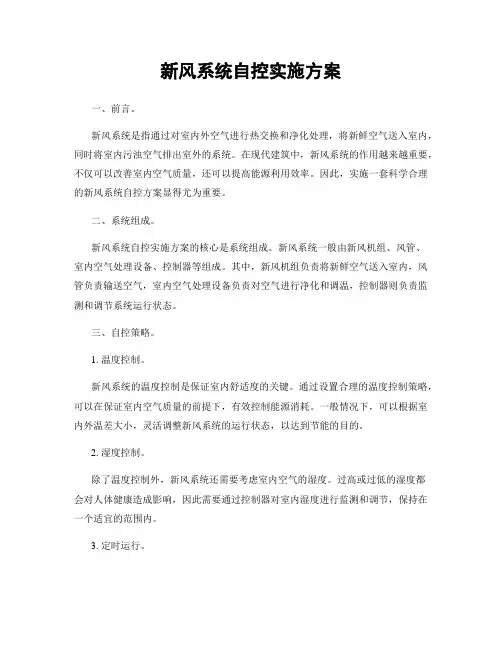 新风系统自控实施方案

一、前言。

新风系统是指通过对室内外空气进行热交换和净化处理，将新鲜空气送入室内，同时将室内污浊空气排出室外的系统。在现代建筑中，新风系统的作用越来越重要，不仅可以改善室内空气质量，还可以提高能源利用效率。因此，实施一套科学合理的新风系统自控方案显得尤为重要。

二、系统组成。

新风系统自控实施方案的核心是系统组成。新风系统一般由新风机组、风管、室内空气处理设备、控制器等组成。其中，新风机组负责将新鲜空气送入室内，风管负责输送空气，室内空气处理设备负责对空气进行净化和调温，控制器则负责监测和调节系统运行状态。

三、自控策略。

1. 温度控制。

新风系统的温度控制是保证室内舒适度的关键。通过设置合理的温度控制策略，可以在保证室内空气质量的前提下，有效控制能源消耗。一般情况下，可以根据室内外温差大小，灵活调整新风系统的运行状态，以达到节能的目的。

2. 湿度控制。

除了温度控制外，新风系统还需要考虑室内空气的湿度。过高或过低的湿度都会对人体健康造成影响，因此需要通过控制器对室内湿度进行监测和调节，保持在一个适宜的范围内。

3. 定时运行。